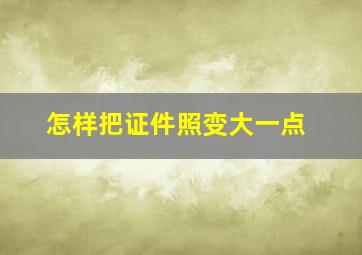 怎样把证件照变大一点